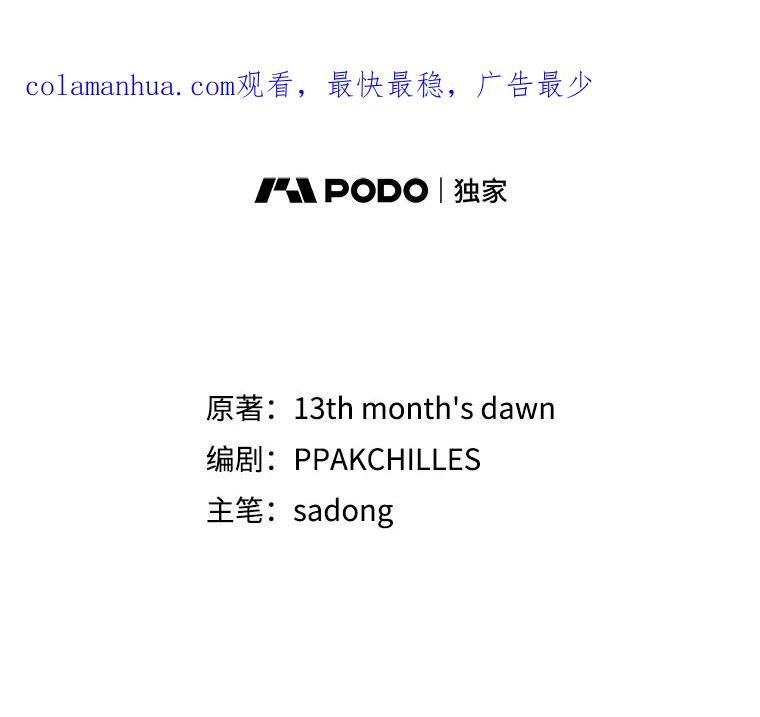 colamanhua.com观看，最快最稳，广告最少

PODO | 独家

原著：13th month's dawn
编剧：PPAKCHILLES
主笔：sadong